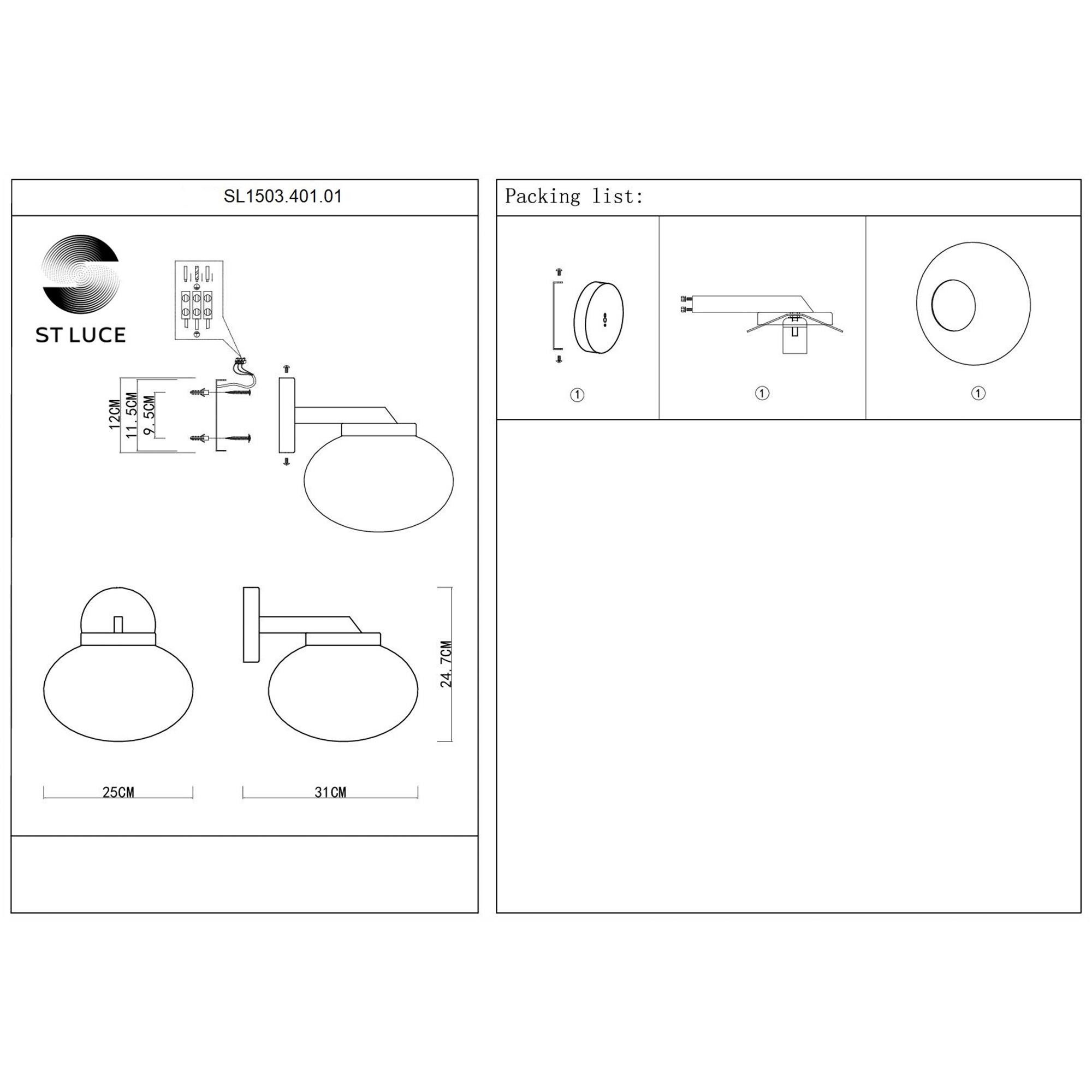 SL1503.401.01

ST LUCE

12CM
11.5CM
9.5CM

24.7CM

25CM

31CM

Packing list:

①

①

①